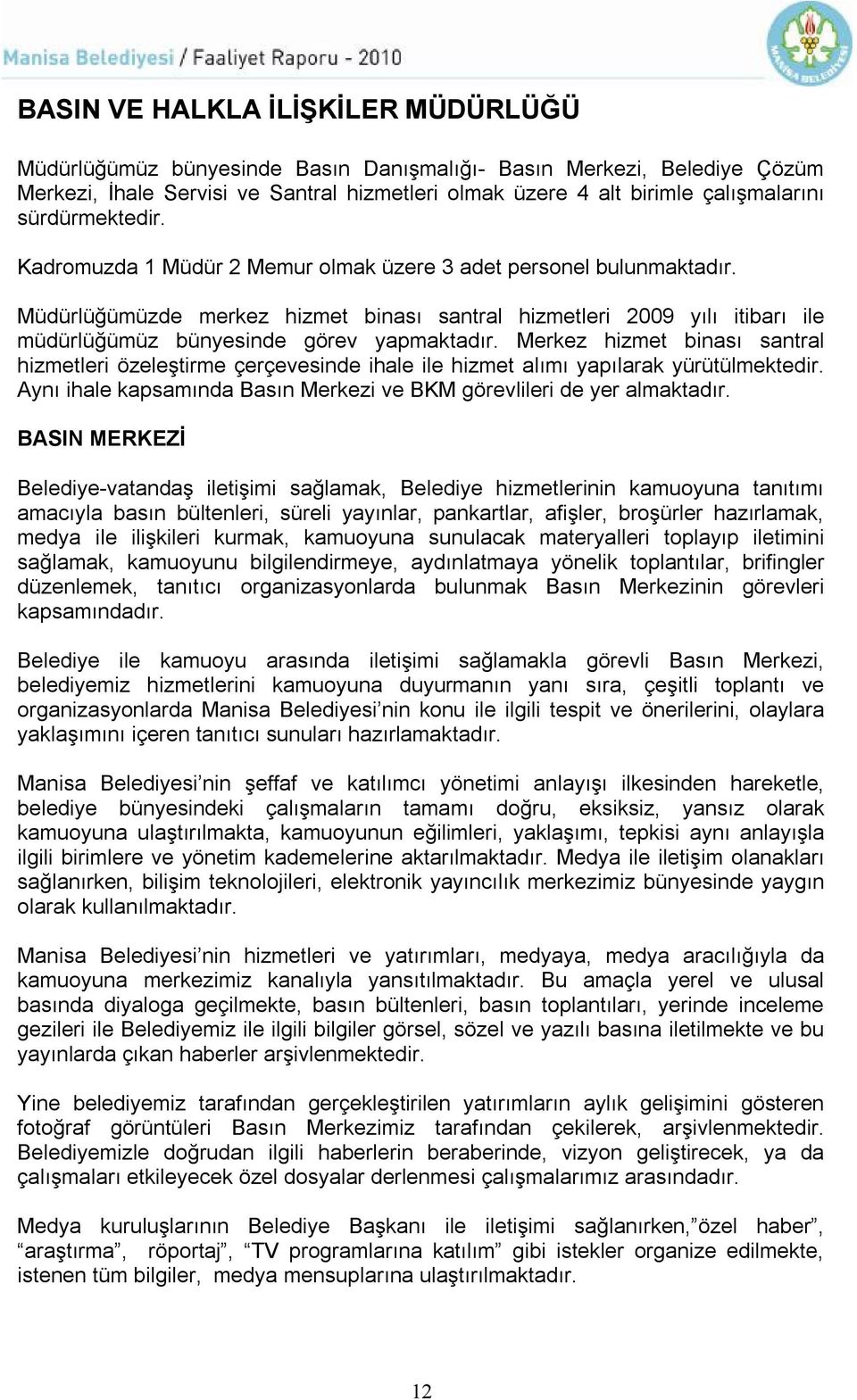 Manisa Belediyesi / Faaliyet Raporu - 2010

MANİSA BELEDİYESİ

BASIN VE HALKLA İLİŞKİLER MÜDÜRLÜĞÜ

Müdürlüğümüz bünyesinde Basın Danışmalığı- Basın Merkezi, Belediye Çözüm Merkezi, İhale Servisi ve Santral hizmetleri olmak üzere 4 alt birimle çalışmalarını sürdürmektedir.

Kadromuzda 1 Müdür 2 Memur olmak üzere 3 adet personel bulunmaktadır.

Müdürlüğümüzde merkez hizmet binası santral hizmetleri 2009 yılı itibarı ile müdürlüğümüz bünyesinde görev yapmaktadır. Merkez hizmet binası santral hizmetleri özeleştirme çerçevesinde ihale ile hizmet alımı yapılarak yürütülmektedir. Aynı ihale kapsamında Basın Merkezi ve BKM görevlileri de yer almaktadır.

BASIN MERKEZİ

Belediye-vatandaş iletişimi sağlamak, Belediye hizmetlerinin kamuoyuna tanıtımı amacıyla basın bültenleri, süreli yayınlar, pankartlar, afişler, broşürler hazırlamak, medya ile ilişkileri kurmak, kamuoyuna sunulacak materyalleri toplayıp iletimini sağlamak, kamuoyunu bilgilendirmeye, aydınlatmaya yönelik toplantılar, brifingler düzenlemek, tanıtıcı organizasyonlarda bulunmak Basın Merkezinin görevleri kapsamındadır.

Belediye ile kamuoyu arasında iletişimi sağlamakla görevli Basın Merkezi, belediyemiz hizmetlerini kamuoyuna duyurmanın yanı sıra, çeşitli toplantı ve organizasyonlarda Manisa Belediyesi’nin konu ile ilgili tespit ve önerilerini, olaylara yaklaşımını içeren tanıtıcı sunuları hazırlamaktadır.

Manisa Belediyesi’nin şeffaf ve katılımcı yönetimi anlayışı ilkesinden hareketle, belediye bünyesindeki çalışmaların tamamı doğru, eksiksiz, yansız olarak kamuoyuna ulaştırılmakta, kamuoyunun eğilimleri, yaklaşımı, tepkisi aynı anlayışla ilgili birimlere ve yönetim kademelerine aktarılmaktadır. Medya ile iletişim olanakları sağlanırken, bilişim teknolojileri, elektronik yayıncılık merkezimiz bünyesinde yaygın olarak kullanılmaktadır.

Manisa Belediyesi’nin hizmetleri ve yatırımları, medyaya, medya aracılığıyla da kamuoyuna merkezimiz kanalıyla yansıtılmaktadır. Bu amaçla yerel ve ulusal basında diyaloga geçilmekte, basın bültenleri, basın toplantıları, yerinde inceleme gezileri ile Belediyemiz ile ilgili bilgiler görsel, sözel ve yazılı basına iletilmekte ve bu yayınlarda çıkan haberler arşivlenmektedir.

Yine belediyemiz tarafından gerçekleştirilen yatırımların aylık gelişimini gösteren fotoğraf görüntüleri Basın Merkezimiz tarafından çekilerek, arşivlenmektedir. Belediyemizle doğrudan ilgili haberlerin beraberinde, vizyon geliştirecek, ya da çalışmaları etkileyecek özel dosyalar derlenmesi çalışmalarımız arasındadır.

Medya kuruluşlarının Belediye Başkanı ile iletişimi sağlanırken,”özel haber”, “araştırma”, röportaj”, “TV programlarına katılım” gibi istekler organize edilmekte, istenen tüm bilgiler, medya mensuplarına ulaştırılmaktadır.

12